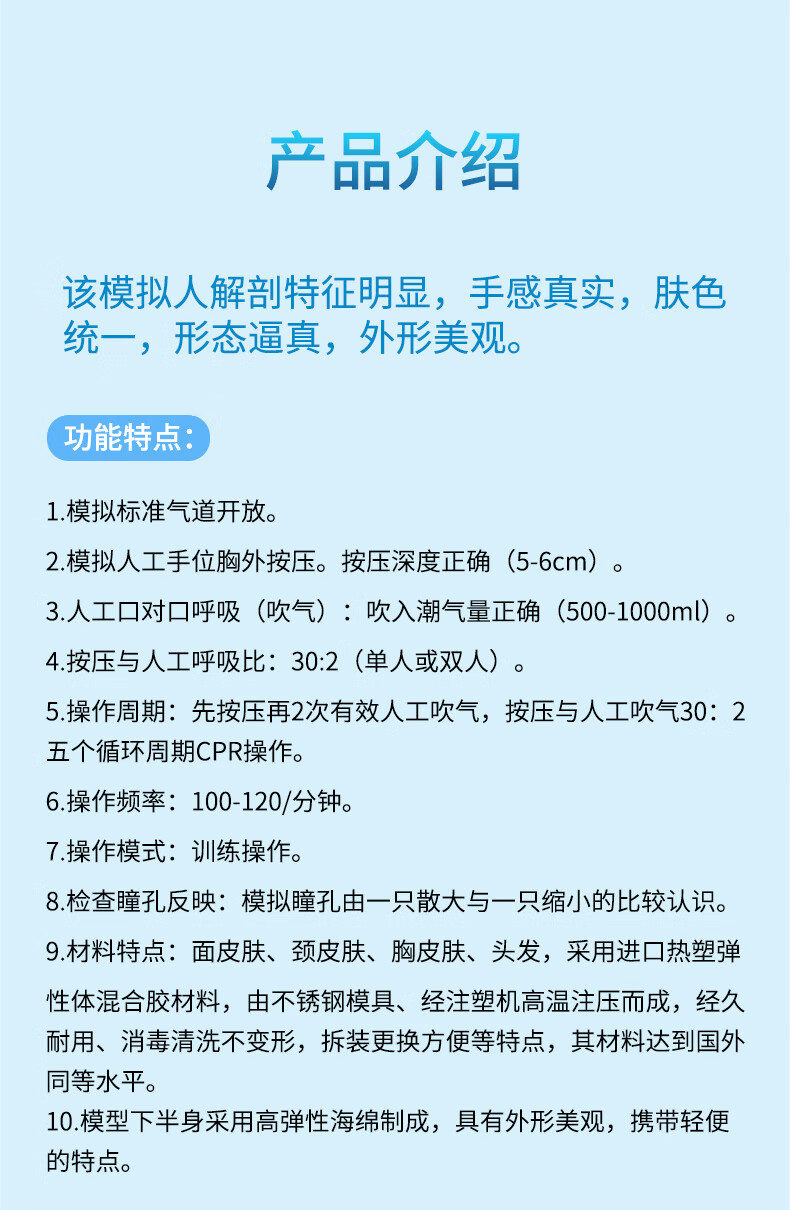 产品介绍

该模拟人解剖特征明显，手感真实，肤色统一，形态逼真，外形美观。

功能特点：

1.模拟标准气道开放。

2.模拟人工手位胸外按压。按压深度正确（5-6cm）。

3.人工口对口呼吸（吹气）：吹入潮气量正确（500-1000ml）。

4.按压与人工呼吸比：30:2（单人或双人）。

5.操作周期：先按压再2次有效人工吹气，按压与人工吹气30：2五个循环周期CPR操作。

6.操作频率：100-120/分钟。

7.操作模式：训练操作。

8.检查瞳孔反映：模拟瞳孔由一只散大与一只缩小的比较认识。

9.材料特点：面皮肤、颈皮肤、胸皮肤、头发，采用进口热塑弹性体混合胶材料，由不锈钢模具、经注塑机高温注压而成，经久耐用、消毒清洗不变形，拆装更换方便等特点，其材料达到国外同等水平。

10.模型下半身采用高弹性海绵制成，具有外形美观，携带轻便的特点。